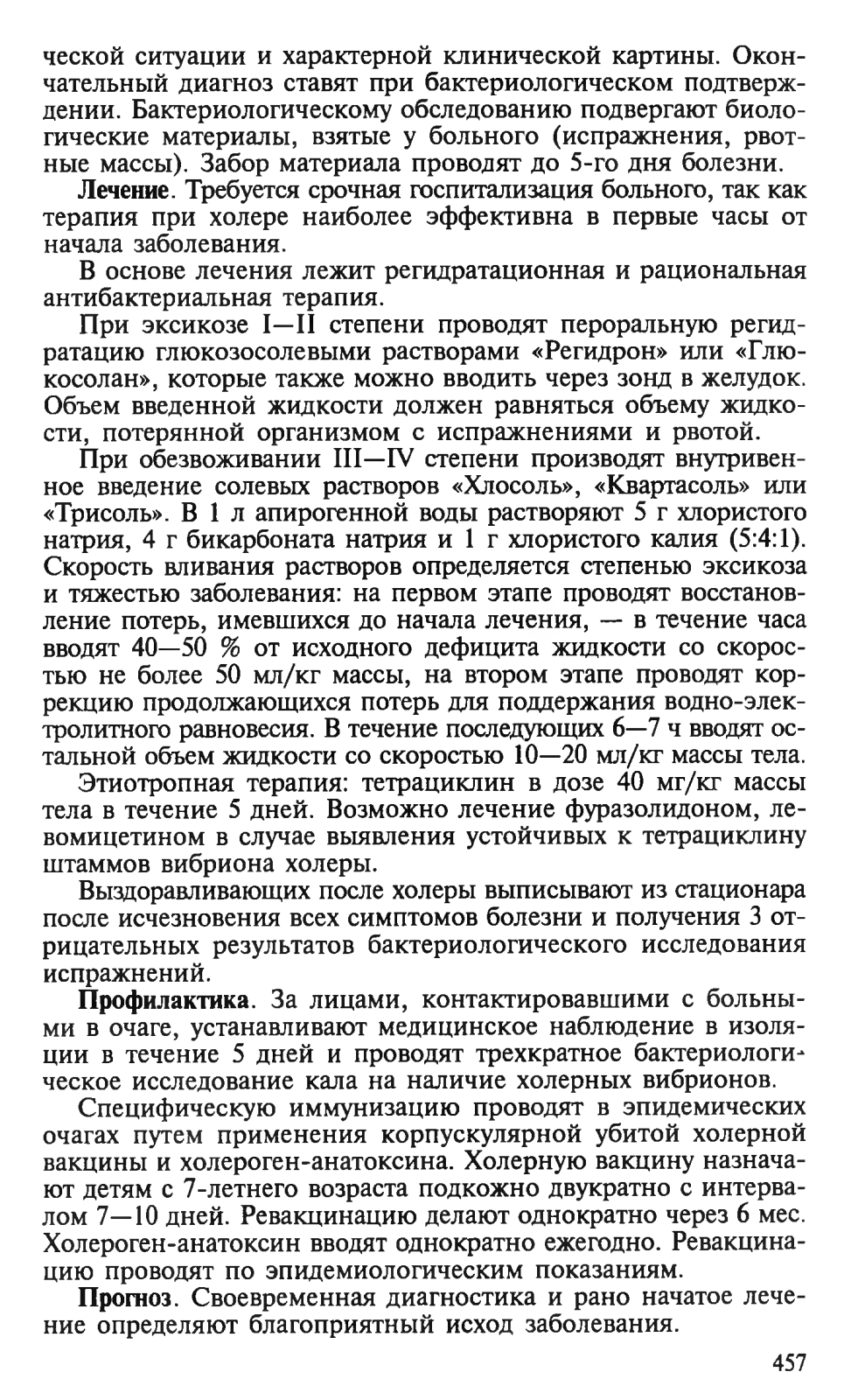 ческой ситуации и характерной клинической картины. Окончательный диагноз ставят при бактериологическом подтверждении. Бактериологическому обследованию подвергают биологические материалы, взятые у больного (испражнения, рвотные массы). Забор материала проводят до 5-го дня болезни.

Лечение. Требуется срочная госпитализация больного, так как терапия при холере наиболее эффективна в первые часы от начала заболевания.

В основе лечения лежит регидратационная и рациональная антибактериальная терапия.

При эксикозе I—II степени проводят пероральную регидратацию глюкозосолевыми растворами «Регидрон» или «Глюкосолан», которые также можно вводить через зонд в желудок. Объем введенной жидкости должен равняться объему жидкости, потерянной организмом с испражнениями и рвотой.

При обезвоживании III—IV степени производят внутривенное введение солевых растворов «Хлосоль», «Квартасоль» или «Трисоль». В 1 л апирогенной воды растворяют 5 г хлористого натрия, 4 г бикарбоната натрия и 1 г хлористого калия (5:4:1). Скорость вливания растворов определяется степенью эксикоза и тяжестью заболевания: на первом этапе проводят восстановление потерь, имевшихся до начала лечения, — в течение часа вводят 40—50 % от исходного дефицита жидкости со скоростью не более 50 мл/кг массы, на втором этапе проводят коррекцию продолжающихся потерь для поддержания водно-электролитного равновесия. В течение последующих 6—7 ч вводят остальной объем жидкости со скоростью 10—20 мл/кг массы тела.

Этиотропная терапия: тетрациклин в дозе 40 мг/кг массы тела в течение 5 дней. Возможно лечение фуразолидоном, левомицетином в случае выявления устойчивых к тетрациклину штаммов вибриона холеры.

Выздоравливающих после холеры выписывают из стационара после исчезновения всех симптомов болезни и получения 3 отрицательных результатов бактериологического исследования испражнений.

Профилактика. За лицами, контактировавшими с больными в очаге, устанавливают медицинское наблюдение в изоляции в течение 5 дней и проводят трехкратное бактериологическое исследование кала на наличие холерных вибрионов.

Специфическую иммунизацию проводят в эпидемических очагах путем применения корпускулярной убитой холерной вакцины и холероген-анатоксина. Холерную вакцину назначают детям с 7-летнего возраста подкожно двукратно с интервалом 7—10 дней. Ревакцинацию делают однократно через 6 мес. Холероген-анатоксин вводят однократно ежегодно. Ревакцинацию проводят по эпидемиологическим показаниям.

Прогноз. Своевременная диагностика и рано начатое лечение определяют благоприятный исход заболевания.

457